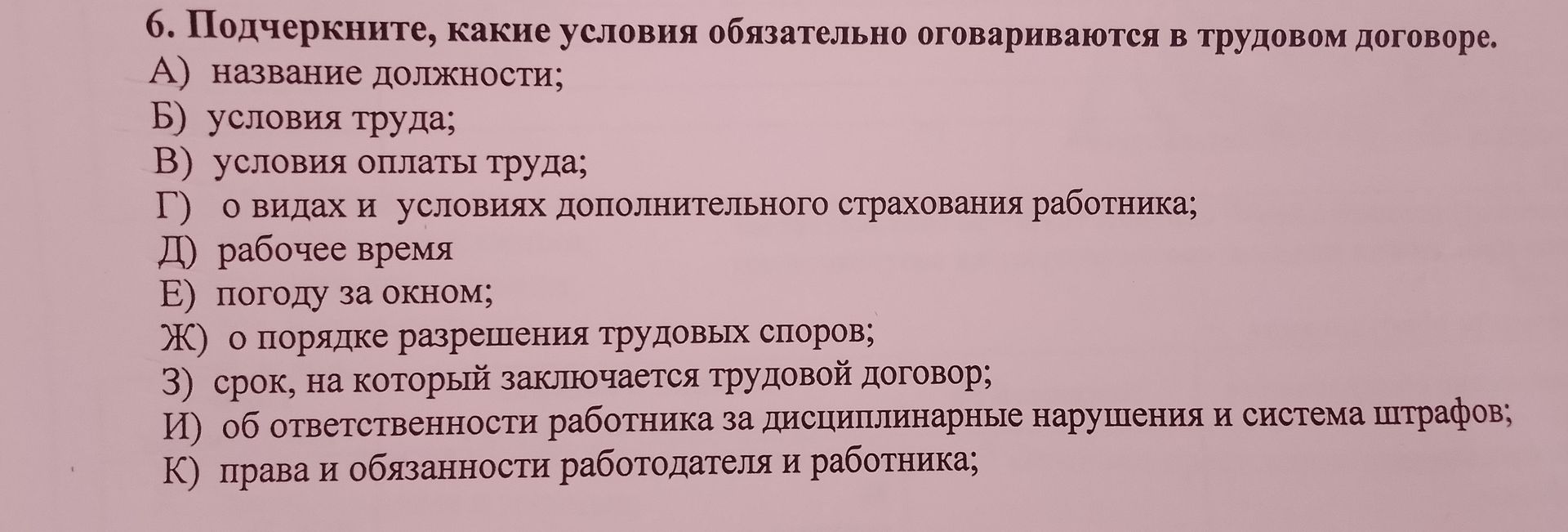 6. Подчеркните, какие условия обязательно оговариваются в трудовом договоре.
А) название должности;
Б) условия труда;
В) условия оплаты труда;
Г) о видах и условиях дополнительного страхования работника;
Д) рабочее время
Е) погоду за окном;
Ж) о порядке разрешения трудовых споров;
З) срок, на который заключается трудовой договор;
И) об ответственности работника за дисциплинарные нарушения и система штрафов;
К) права и обязанности работодателя и работника;